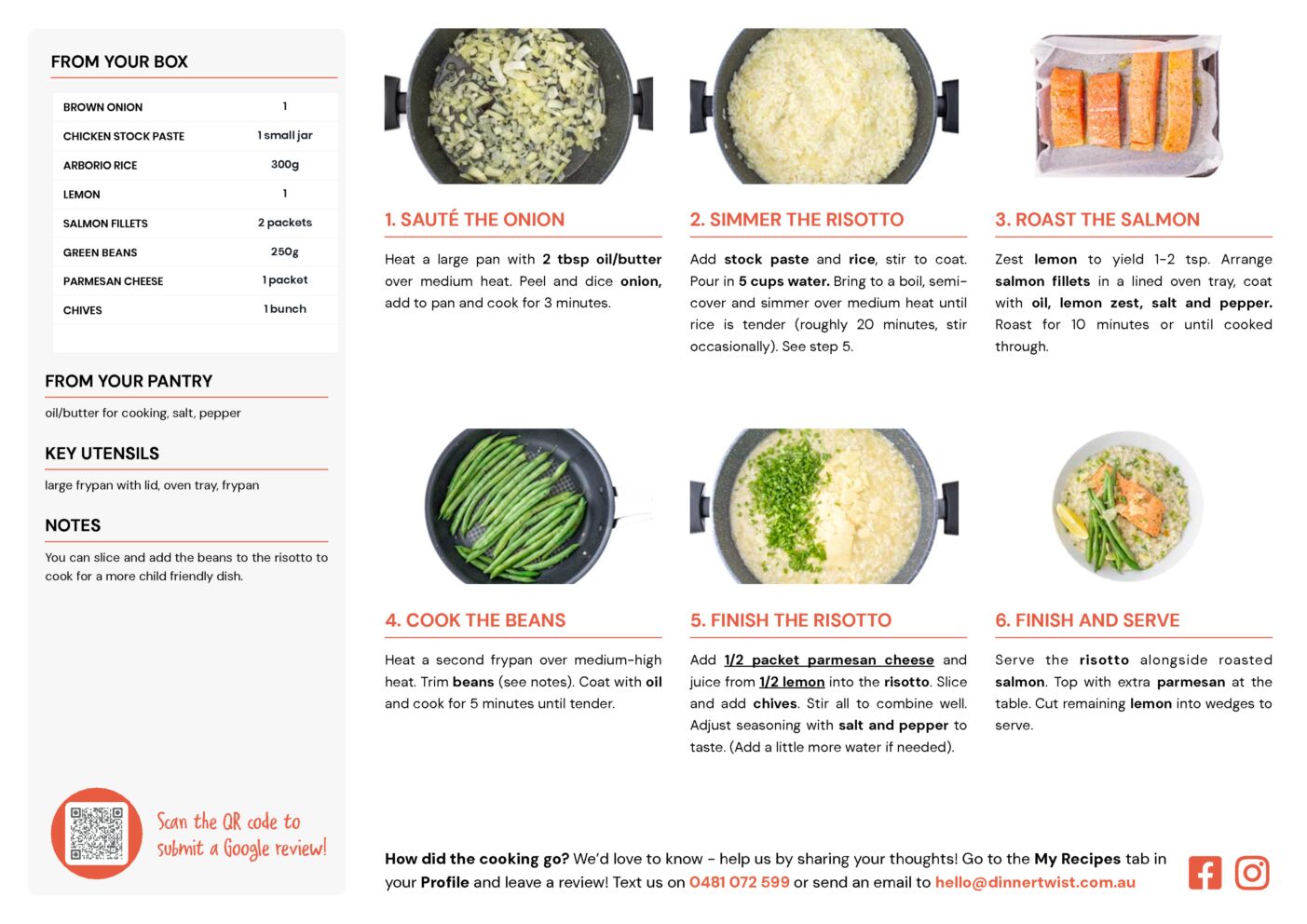 FROM YOUR BOX

| BROWN ONION | 1 |
|---|---|
| CHICKEN STOCK PASTE | 1 small jar |
| ARBORIO RICE | 300g |
| LEMON | 1 |
| SALMON FILLETS | 2 packets |
| GREEN BEANS | 250g |
| PARMESAN CHEESE | 1 packet |
| CHIVES | 1 bunch |

FROM YOUR PANTRY

oil/butter for cooking, salt, pepper

KEY UTENSILS

large frypan with lid, oven tray, frypan

NOTES

You can slice and add the beans to the risotto to cook for a more child friendly dish.

Scan the QR code to submit a Google review!

1. SAUTÉ THE ONION

Heat a large pan with 2 tbsp oil/butter over medium heat. Peel and dice onion, add to pan and cook for 3 minutes.

2. SIMMER THE RISOTTO

Add stock paste and rice, stir to coat. Pour in 5 cups water. Bring to a boil, semi-cover and simmer over medium heat until rice is tender (roughly 20 minutes, stir occasionally). See step 5.

3. ROAST THE SALMON

Zest lemon to yield 1-2 tsp. Arrange salmon fillets in a lined oven tray, coat with oil, lemon zest, salt and pepper. Roast for 10 minutes or until cooked through.

4. COOK THE BEANS

Heat a second frypan over medium-high heat. Trim beans (see notes). Coat with oil and cook for 5 minutes until tender.

5. FINISH THE RISOTTO

Add 1/2 packet parmesan cheese and juice from 1/2 lemon into the risotto. Slice and add chives. Stir all to combine well. Adjust seasoning with salt and pepper to taste. (Add a little more water if needed).

6. FINISH AND SERVE

Serve the risotto alongside roasted salmon. Top with extra parmesan at the table. Cut remaining lemon into wedges to serve.

How did the cooking go? We'd love to know - help us by sharing your thoughts! Go to the My Recipes tab in your Profile and leave a review! Text us on 0481 072 599 or send an email to hello@dinnertwist.com.au